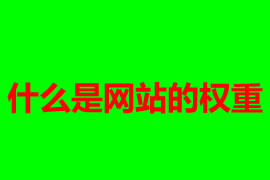 什么是网站的权重